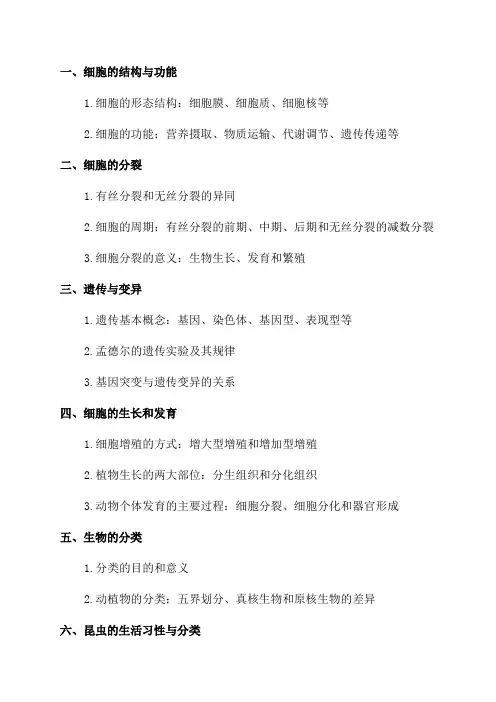 一、细胞的结构与功能

1. 细胞的形态结构：细胞膜、细胞质、细胞核等

2. 细胞的功能：营养摄取、物质运输、代谢调节、遗传传递等

二、细胞的分裂

1. 有丝分裂和无丝分裂的异同

2. 细胞的周期：有丝分裂的前期、中期、后期和无丝分裂的减数分裂

3. 细胞分裂的意义：生物生长、发育和繁殖

三、遗传与变异

1. 遗传基本概念：基因、染色体、基因型、表现型等

2. 孟德尔的遗传实验及其规律

3. 基因突变与遗传变异的关系

四、细胞的生长和发育

1. 细胞增殖的方式：增大型增殖和增加型增殖

2. 植物生长的两大部位：分生组织和分化组织

3. 动物个体发育的主要过程：细胞分裂、细胞分化和器官形成

五、生物的分类

1. 分类的目的和意义

2. 动植物的分类：五界划分、真核生物和原核生物的差异

六、昆虫的生活习性与分类